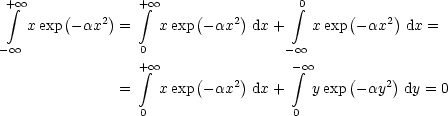 $$\int_{-\infty}^{+\infty} x \exp\left(-\alpha x^2\right) = \int_{0}^{+\infty} x \exp\left(-\alpha x^2\right)\,\mathrm{d}x + \int_{-\infty}^{0} x \exp\left(-\alpha x^2\right)\,\mathrm{d}x =$$

$$= \int_{0}^{+\infty} x \exp\left(-\alpha x^2\right)\,\mathrm{d}x + \int_{0}^{-\infty} y \exp\left(-\alpha y^2\right)\,\mathrm{d}y = 0$$